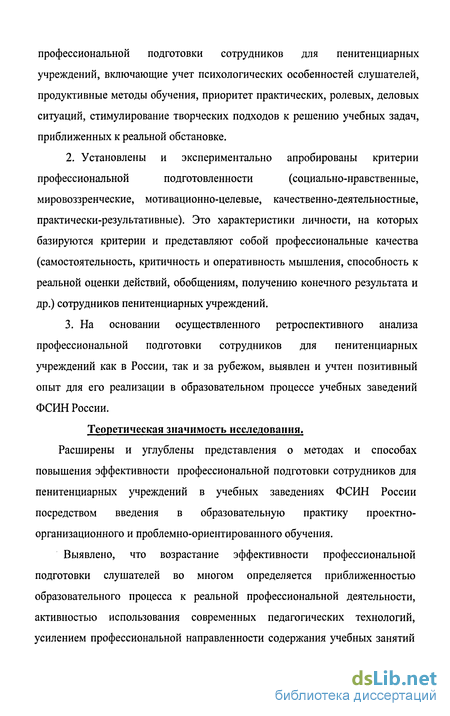 профессиональной подготовки сотрудников для пенитенциарных учреждений, включающие учет психологических особенностей слушателей, продуктивные методы обучения, приоритет практических, ролевых, деловых ситуаций, стимулирование творческих подходов к решению учебных задач, приближенных к реальной обстановке.

2. Установлены и экспериментально апробированы критерии профессиональной подготовленности (социально-нравственные, мировоззренческие, мотивационно-целевые, качественно-деятельностные, практически-результативные). Это характеристики личности, на которых базируются критерии и представляют собой профессиональные качества (самостоятельность, критичность и оперативность мышления, способность к реальной оценки действий, обобщениям, получению конечного результата и др.) сотрудников пенитенциарных учреждений.

3. На основании осуществленного ретроспективного анализа профессиональной подготовки сотрудников для пенитенциарных учреждений как в России, так и за рубежом, выявлен и учтен позитивный опыт для его реализации в образовательном процессе учебных заведений ФСИН России.

Теоретическая значимость исследования.

Расширены и углублены представления о методах и способах повышения эффективности профессиональной подготовки сотрудников для пенитенциарных учреждений в учебных заведениях ФСИН России посредством введения в образовательную практику проектно-организационного и проблемно-ориентированного обучения.

Выявлено, что возрастание эффективности профессиональной подготовки слушателей во многом определяется приближенностью образовательного процесса к реальной профессиональной деятельности, активностью использования современных педагогических технологий, усилением профессиональной направленности содержания учебных занятий

dsLib.net
библиотека диссертаций